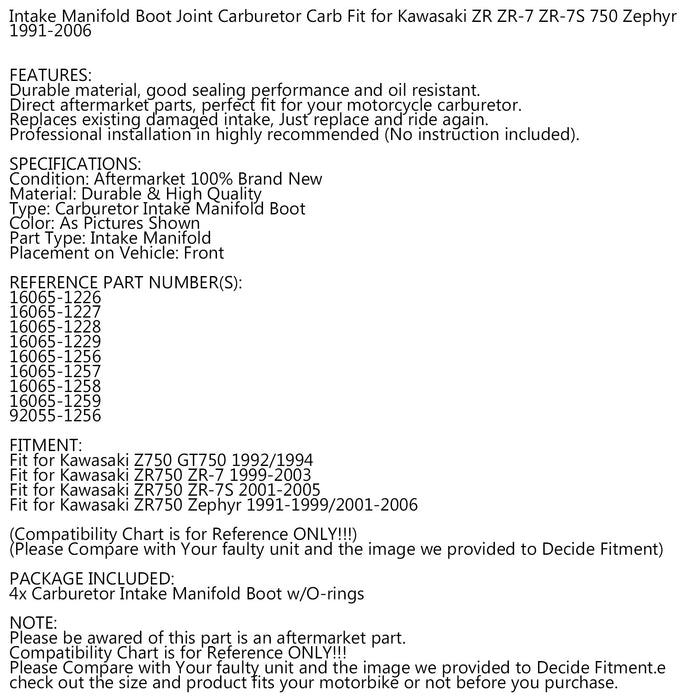 Intake Manifold Boot Joint Carburetor Carb Fit for Kawasaki ZR ZR-7 ZR-7S 750 Zephyr 1991-2006

FEATURES:
Durable material, good sealing performance and oil resistant.
Direct aftermarket parts, perfect fit for your motorcycle carburetor.
Replaces existing damaged intake, Just replace and ride again.
Professional installation in highly recommended (No instruction included).

SPECIFICATIONS:
Condition: Aftermarket 100% Brand New
Material: Durable & High Quality
Type: Carburetor Intake Manifold Boot
Color: As Pictures Shown
Part Type: Intake Manifold
Placement on Vehicle: Front

REFERENCE PART NUMBER(S):
16065-1226
16065-1227
16065-1228
16065-1229
16065-1256
16065-1257
16065-1258
16065-1259
92055-1256

FITMENT:
Fit for Kawasaki Z750 GT750 1992/1994
Fit for Kawasaki ZR750 ZR-7 1999-2003
Fit for Kawasaki ZR750 ZR-7S 2001-2005
Fit for Kawasaki ZR750 Zephyr 1991-1999/2001-2006

(Compatibility Chart is for Reference ONLY!!!)
(Please Compare with Your faulty unit and the image we provided to Decide Fitment)

PACKAGE INCLUDED:
4x Carburetor Intake Manifold Boot w/O-rings

NOTE:
Please be awared of this part is an aftermarket part.
Compatibility Chart is for Reference ONLY!!!
Please Compare with Your faulty unit and the image we provided to Decide Fitment.e check out the size and product fits your motorbike or not before you purchase.